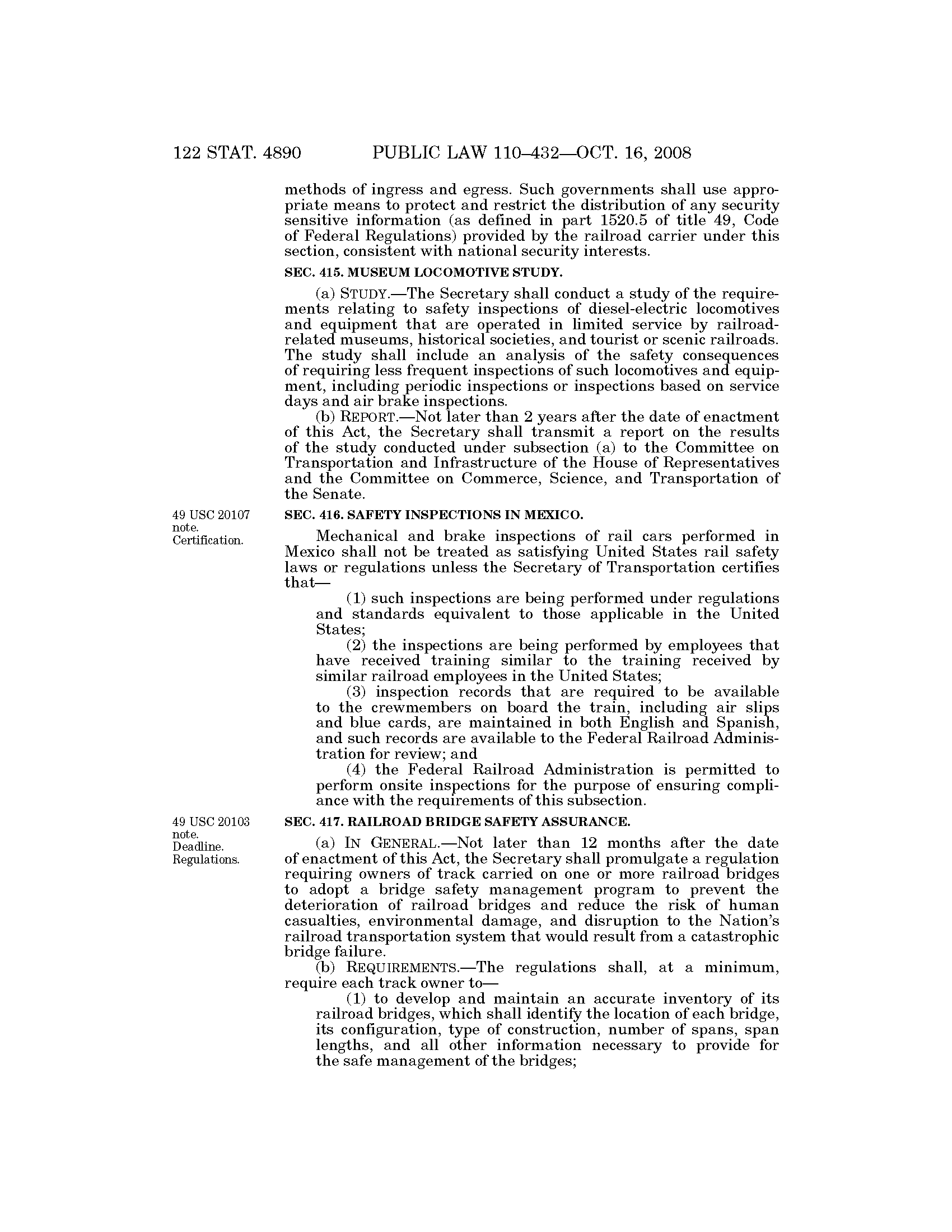 122 STAT. 4890 PUBLIC LAW 110–432—OCT. 16, 2008

methods of ingress and egress. Such governments shall use appropriate means to protect and restrict the distribution of any security sensitive information (as defined in part 1520.5 of title 49, Code of Federal Regulations) provided by the railroad carrier under this section, consistent with national security interests.

SEC. 415. MUSEUM LOCOMOTIVE STUDY.

(a) STUDY.—The Secretary shall conduct a study of the requirements relating to safety inspections of diesel-electric locomotives and equipment that are operated in limited service by railroad-related museums, historical societies, and tourist or scenic railroads. The study shall include an analysis of the safety consequences of requiring less frequent inspections of such locomotives and equipment, including periodic inspections or inspections based on service days and air brake inspections.

(b) REPORT.—Not later than 2 years after the date of enactment of this Act, the Secretary shall transmit a report on the results of the study conducted under subsection (a) to the Committee on Transportation and Infrastructure of the House of Representatives and the Committee on Commerce, Science, and Transportation of the Senate.

49 USC 20107 note. Certification.

SEC. 416. SAFETY INSPECTIONS IN MEXICO.

Mechanical and brake inspections of rail cars performed in Mexico shall not be treated as satisfying United States rail safety laws or regulations unless the Secretary of Transportation certifies that—

(1) such inspections are being performed under regulations and standards equivalent to those applicable in the United States;

(2) the inspections are being performed by employees that have received training similar to the training received by similar railroad employees in the United States;

(3) inspection records that are required to be available to the crewmembers on board the train, including air slips and blue cards, are maintained in both English and Spanish, and such records are available to the Federal Railroad Administration for review; and

(4) the Federal Railroad Administration is permitted to perform onsite inspections for the purpose of ensuring compliance with the requirements of this subsection.

49 USC 20103 note. Deadline. Regulations.

SEC. 417. RAILROAD BRIDGE SAFETY ASSURANCE.

(a) IN GENERAL.—Not later than 12 months after the date of enactment of this Act, the Secretary shall promulgate a regulation requiring owners of track carried on one or more railroad bridges to adopt a bridge safety management program to prevent the deterioration of railroad bridges and reduce the risk of human casualties, environmental damage, and disruption to the Nation's railroad transportation system that would result from a catastrophic bridge failure.

(b) REQUIREMENTS.—The regulations shall, at a minimum, require each track owner to—

(1) to develop and maintain an accurate inventory of its railroad bridges, which shall identify the location of each bridge, its configuration, type of construction, number of spans, span lengths, and all other information necessary to provide for the safe management of the bridges;